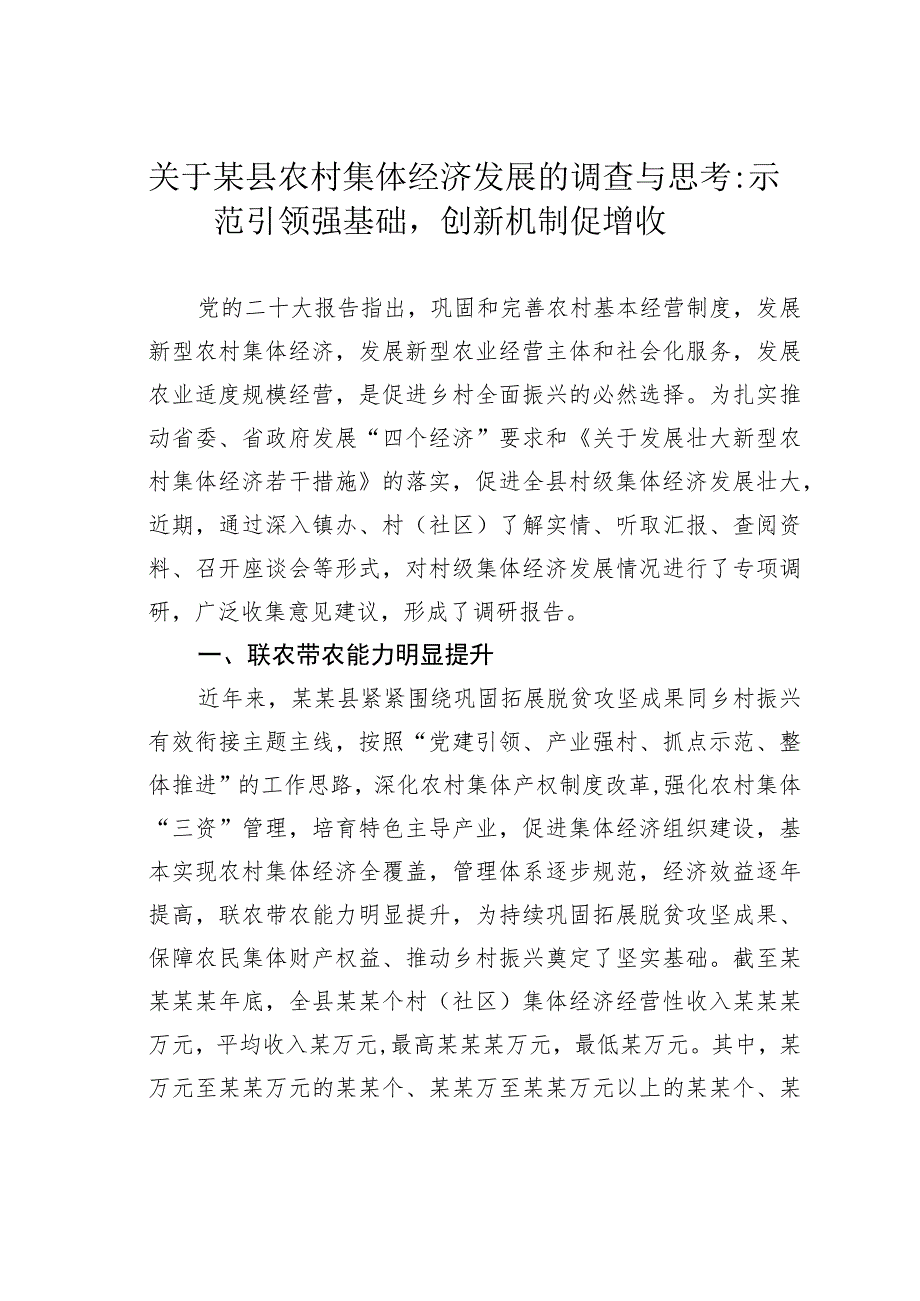 关于某县农村集体经济发展的调查与思考:示范引领强基础，创新机制促增收

党的二十大报告指出，巩固和完善农村基本经营制度，发展新型农村集体经济，发展新型农业经营主体和社会化服务，发展农业适度规模经营，是促进乡村全面振兴的必然选择。为扎实推动省委、省政府发展“四个经济”要求和《关于发展壮大新型农村集体经济若干措施》的落实，促进全县村级集体经济发展壮大，近期，通过深入镇办、村（社区）了解实情、听取汇报、查阅资料、召开座谈会等形式，对村级集体经济发展情况进行了专项调研，广泛收集意见建议，形成了调研报告。

一、联农带农能力明显提升

近年来，某某县紧紧围绕巩固拓展脱贫攻坚成果同乡村振兴有效衔接主题主线，按照“党建引领、产业强村、抓点示范、整体推进”的工作思路，深化农村集体产权制度改革，强化农村集体“三资”管理，培育特色主导产业，促进集体经济组织建设，基本实现农村集体经济全覆盖，管理体系逐步规范，经济效益逐年提高，联农带农能力明显提升，为持续巩固拓展脱贫攻坚成果、保障农民集体财产权益、推动乡村振兴奠定了坚实基础。截至某某某某年底，全县某某个村（社区）集体经济经营性收入某某某万元，平均收入某万元，最高某某某万元，最低某万元。其中，某万元至某某万元的某某个、某某万至某某万元以上的某某个、某